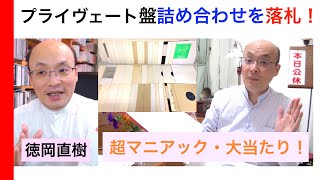 プライヴェート盤詰め合わせを落札！

本日公休

徳岡直樹

超マニアック・大当たり！